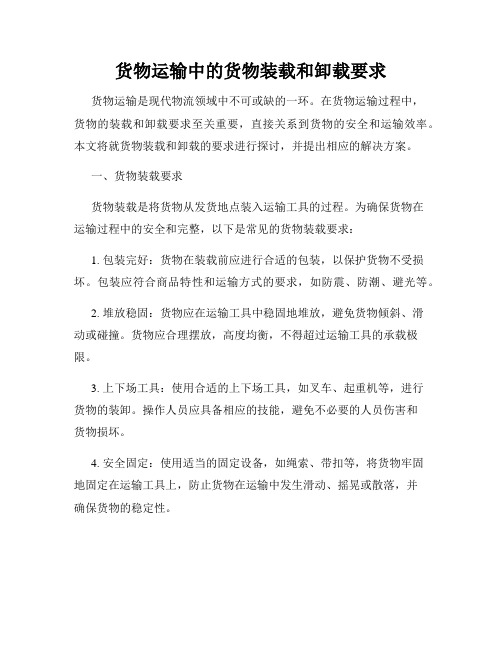 货物运输中的货物装载和卸载要求

货物运输是现代物流领域中不可或缺的一环。在货物运输过程中，货物的装载和卸载要求至关重要，直接关系到货物的安全和运输效率。本文将就货物装载和卸载的要求进行探讨，并提出相应的解决方案。

一、货物装载要求

货物装载是将货物从发货地点装入运输工具的过程。为确保货物在运输过程中的安全和完整，以下是常见的货物装载要求：

1. 包装完好：货物在装载前应进行合适的包装，以保护货物不受损坏。包装应符合商品特性和运输方式的要求，如防震、防潮、避光等。

2. 堆放稳固：货物应在运输工具中稳固地堆放，避免货物倾斜、滑动或碰撞。货物应合理摆放，高度均衡，不得超过运输工具的承载极限。

3. 上下场工具：使用合适的上下场工具，如叉车、起重机等，进行货物的装卸。操作人员应具备相应的技能，避免不必要的人员伤害和货物损坏。

4. 安全固定：使用适当的固定设备，如绳索、带扣等，将货物牢固地固定在运输工具上，防止货物在运输中发生滑动、摇晃或散落，并确保货物的稳定性。